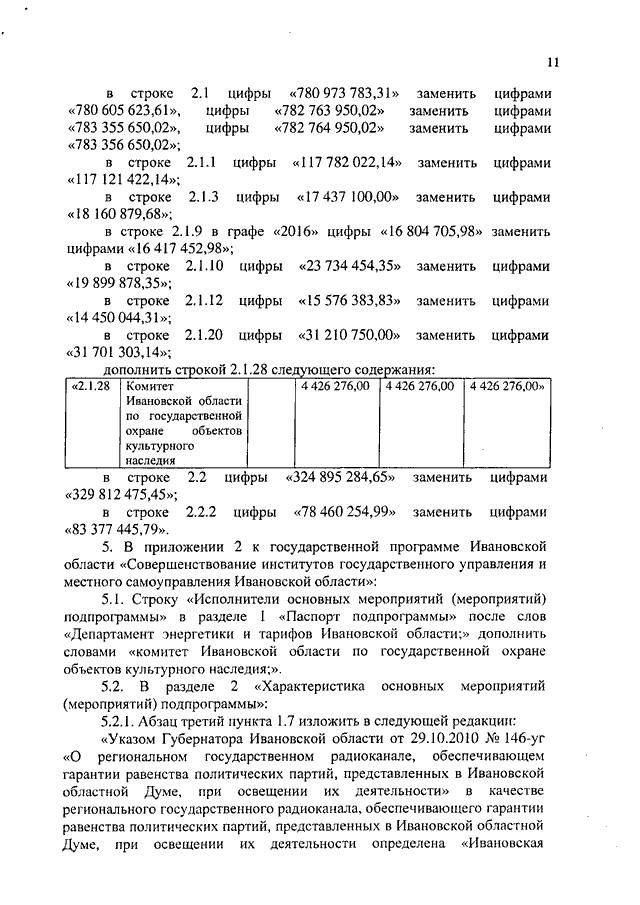 11

в строке 2.1 цифры «780 973 783,31» заменить цифрами «780 605 623,61», цифры «782 763 950,02» заменить цифрами «783 355 650,02», цифры «782 764 950,02» заменить цифрами «783 356 650,02»;

в строке 2.1.1 цифры «117 782 022,14» заменить цифрами «117 121 422,14»;

в строке 2.1.3 цифры «17 437 100,00» заменить цифрами «18 160 879,68»;

в строке 2.1.9 в графе «2016» цифры «16 804 705,98» заменить цифрами «16 417 452,98»;

в строке 2.1.10 цифры «23 734 454,35» заменить цифрами «19 899 878,35»;

в строке 2.1.12 цифры «15 576 383,83» заменить цифрами «14 450 044,31»;

в строке 2.1.20 цифры «31 210 750,00» заменить цифрами «31 701 303,14»;

дополнить строкой 2.1.28 следующего содержания:

| «2.1.28 | Комитет Ивановской области по государственной охране объектов культурного наследия | | 4 426 276,00 | 4 426 276,00 | 4 426 276,00» |
|---|---|---|---|---|---|

в строке 2.2 цифры «324 895 284,65» заменить цифрами «329 812 475,45»;

в строке 2.2.2 цифры «78 460 254,99» заменить цифрами «83 377 445,79».

5. В приложении 2 к государственной программе Ивановской области «Совершенствование институтов государственного управления и местного самоуправления Ивановской области»:

5.1. Строку «Исполнители основных мероприятий (мероприятий) подпрограммы» в разделе 1 «Паспорт подпрограммы» после слов «Департамент энергетики и тарифов Ивановской области;» дополнить словами «комитет Ивановской области по государственной охране объектов культурного наследия;».

5.2. В разделе 2 «Характеристика основных мероприятий (мероприятий) подпрограммы»:

5.2.1. Абзац третий пункта 1.7 изложить в следующей редакции:

«Указом Губернатора Ивановской области от 29.10.2010 № 146-уг «О региональном государственном радиоканале, обеспечивающем гарантии равенства политических партий, представленных в Ивановской областной Думе, при освещении их деятельности» в качестве регионального государственного радиоканала, обеспечивающего гарантии равенства политических партий, представленных в Ивановской областной Думе, при освещении их деятельности определена «Ивановская